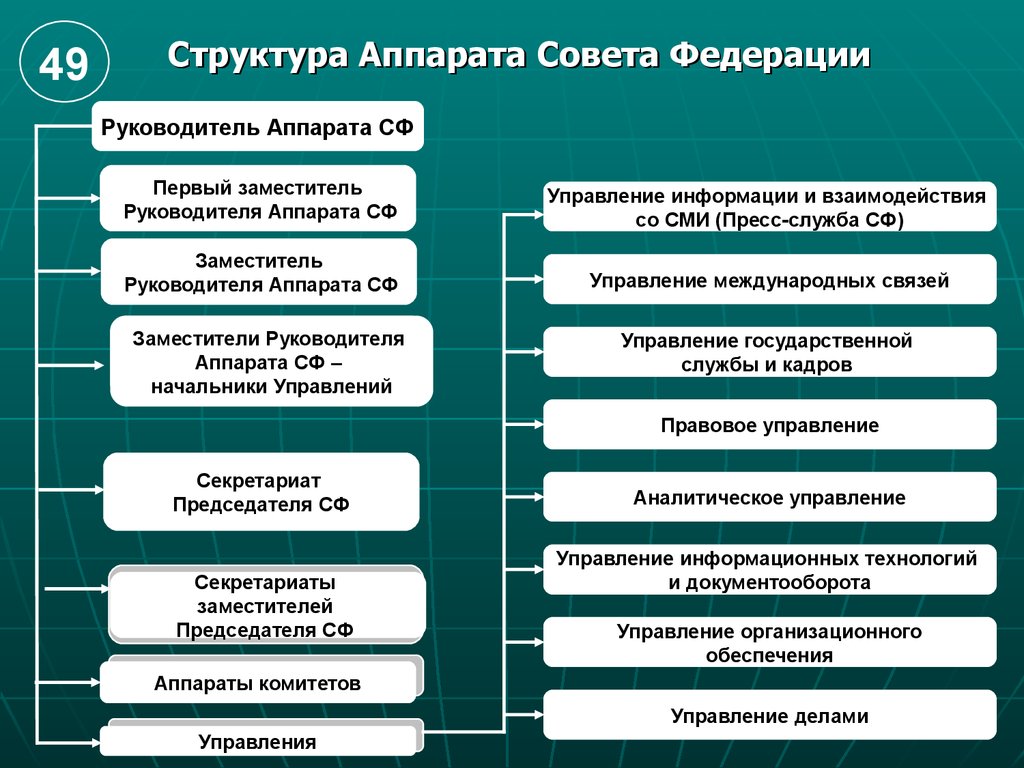 49

Структура Аппарата Совета Федерации

Руководитель Аппарата СФ

Первый заместитель Руководителя Аппарата СФ

Заместитель Руководителя Аппарата СФ

Заместители Руководителя Аппарата СФ – начальники Управлений

Секретариат Председателя СФ

Секретариаты заместителей Председателя СФ

Аппараты комитетов

Управления

Управление информации и взаимодействия со СМИ (Пресс-служба СФ)

Управление международных связей

Управление государственной службы и кадров

Правовое управление

Аналитическое управление

Управление информационных технологий и документооборота

Управление организационного обеспечения

Управление делами